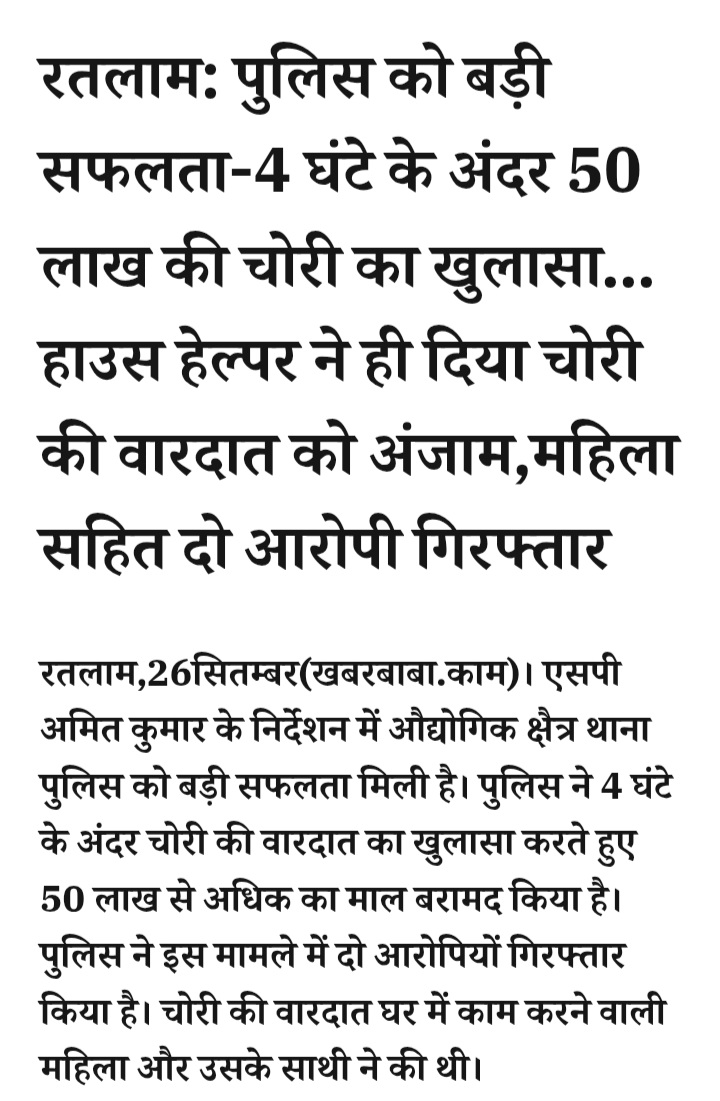 रतलाम: पुलिस को बड़ी सफलता-4 घंटे के अंदर 50 लाख की चोरी का खुलासा... हाउस हेल्पर ने ही दिया चोरी की वारदात को अंजाम,महिला सहित दो आरोपी गिरफ्तार

रतलाम,26सितम्बर(खबरबाबा.काम)। एसपी अमित कुमार के निर्देशन में औद्योगिक क्षेत्र थाना पुलिस को बड़ी सफलता मिली है। पुलिस ने 4 घंटे के अंदर चोरी की वारदात का खुलासा करते हुए 50 लाख से अधिक का माल बरामद किया है। पुलिस ने इस मामले में दो आरोपियों गिरफ्तार किया है। चोरी की वारदात घर में काम करने वाली महिला और उसके साथी ने की थी।